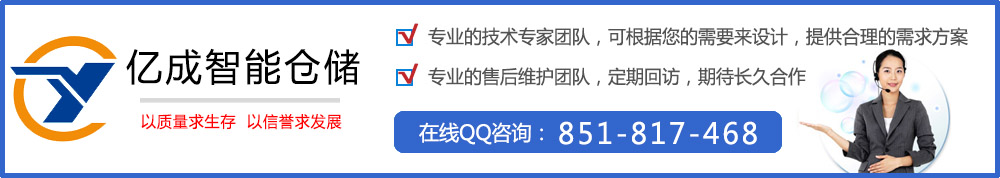 亿成智能仓储

以质量求生存 以信誉求发展

专业的技术专家团队，可根据您的需要来设计，提供合理的需求方案

专业的售后维护团队，定期回访，期待长久合作

在线QQ咨询：851-817-468